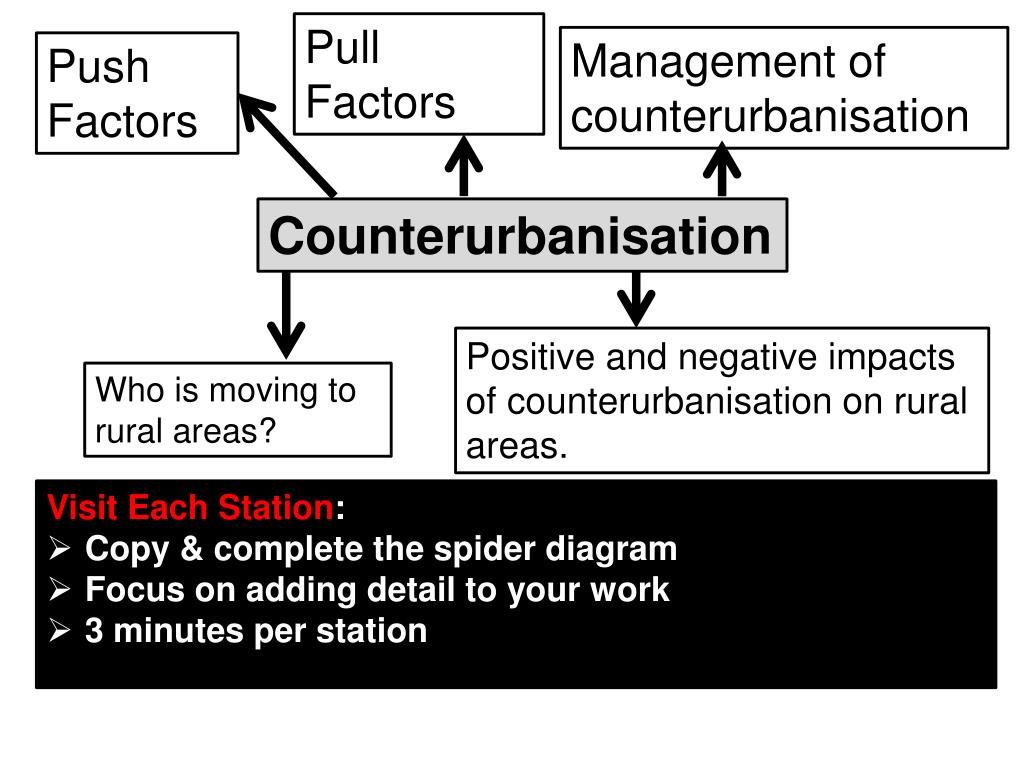 Push Factors

Pull Factors

Management of counterurbanisation

Counterurbanisation

Who is moving to rural areas?

Positive and negative impacts of counterurbanisation on rural areas.

Visit Each Station:
➢ Copy & complete the spider diagram
➢ Focus on adding detail to your work
➢ 3 minutes per station